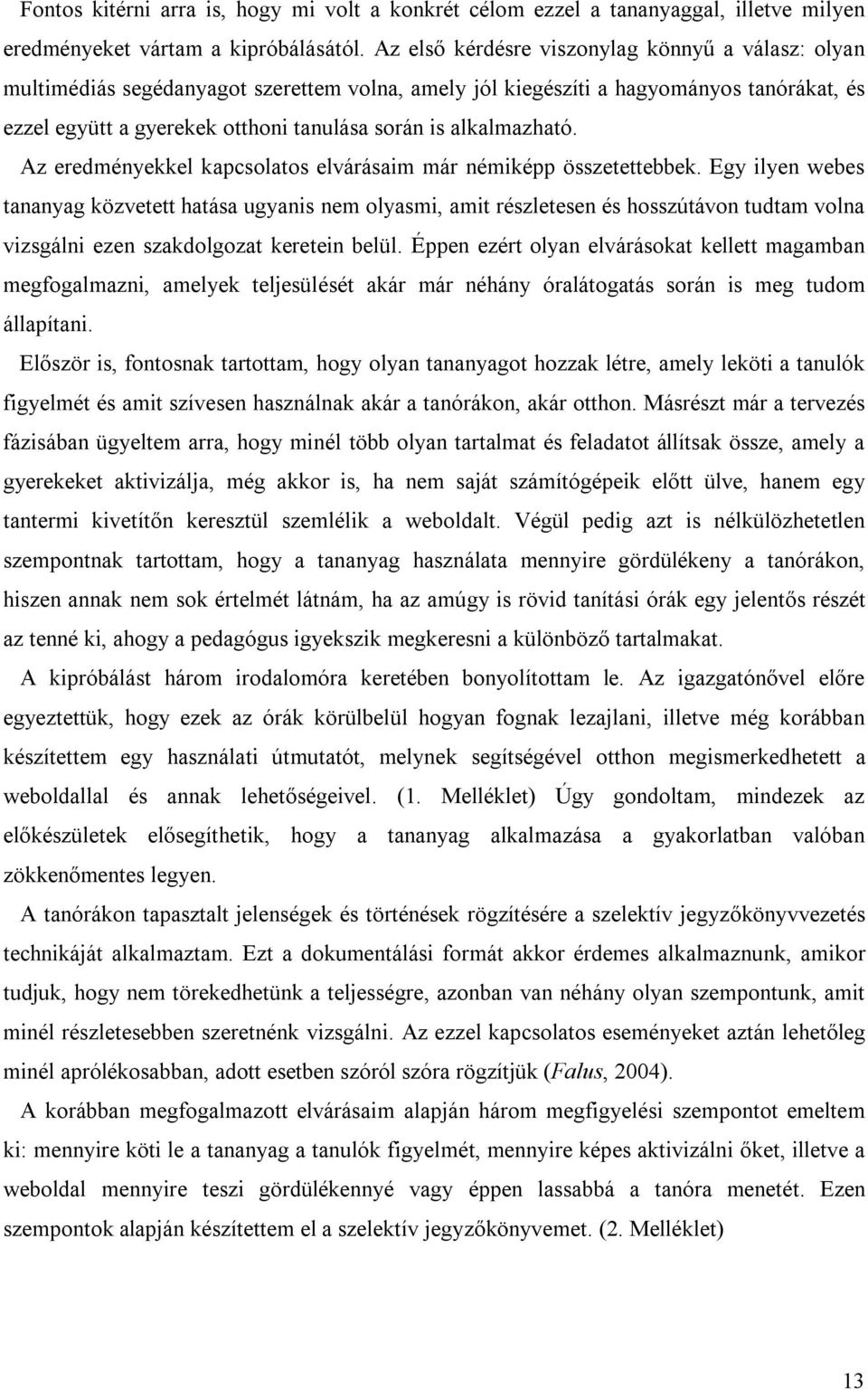 Fontos kitérni arra is, hogy mi volt a konkrét célom ezzel a tananyaggal, illetve milyen eredményeket vártam a kipróbálásától. Az első kérdésre viszonylag könnyű a válasz: olyan multimédiás segédanyagot szerettem volna, amely jól kiegészíti a hagyományos tanórákat, és ezzel együtt a gyerekek otthoni tanulása során is alkalmazható.

Az eredményekkel kapcsolatos elvárásaim már némiképp összetettebbek. Egy ilyen webes tananyag közvetett hatása ugyanis nem olyasmi, amit részletesen és hosszútávon tudtam volna vizsgálni ezen szakdolgozat keretein belül. Éppen ezért olyan elvárásokat kellett magamban megfogalmazni, amelyek teljesülését akár már néhány óralátogatás során is meg tudom állapítani.

Először is, fontosnak tartottam, hogy olyan tananyagot hozzak létre, amely leköti a tanulók figyelmét és amit szívesen használnak akár a tanórákon, akár otthon. Másrészt már a tervezés fázisában ügyeltem arra, hogy minél több olyan tartalmat és feladatot állítsak össze, amely a gyerekeket aktivizálja, még akkor is, ha nem saját számítógépeik előtt ülve, hanem egy tantermi kivetítőn keresztül szemlélik a weboldalt. Végül pedig azt is nélkülözhetetlen szempontnak tartottam, hogy a tananyag használata mennyire gördülékeny a tanórákon, hiszen annak nem sok értelmét látnám, ha az amúgy is rövid tanítási órák egy jelentős részét az tenné ki, ahogy a pedagógus igyekszik megkeresni a különböző tartalmakat.

A kipróbálást három irodalomóra keretében bonyolítottam le. Az igazgatónővel előre egyeztettük, hogy ezek az órák körülbelül hogyan fognak lezajlani, illetve még korábban készítettem egy használati útmutatót, melynek segítségével otthon megismerkedhetett a weboldallal és annak lehetőségeivel. (1. Melléklet) Úgy gondoltam, mindezek az előkészületek elősegíthetik, hogy a tananyag alkalmazása a gyakorlatban valóban zökkenőmentes legyen.

A tanórákon tapasztalt jelenségek és történések rögzítésére a szelektív jegyzőkönyvvezetés technikáját alkalmaztam. Ezt a dokumentálási formát akkor érdemes alkalmaznunk, amikor tudjuk, hogy nem törekedhetünk a teljességre, azonban van néhány olyan szempontunk, amit minél részletesebben szeretnénk vizsgálni. Az ezzel kapcsolatos eseményeket aztán lehetőleg minél aprólékosabban, adott esetben szóról szóra rögzítjük (Falus, 2004).

A korábban megfogalmazott elvárásaim alapján három megfigyelési szempontot emeltem ki: mennyire köti le a tananyag a tanulók figyelmét, mennyire képes aktivizálni őket, illetve a weboldal mennyire teszi gördülékennyé vagy éppen lassabbá a tanóra menetét. Ezen szempontok alapján készítettem el a szelektív jegyzőkönyvemet. (2. Melléklet)

13